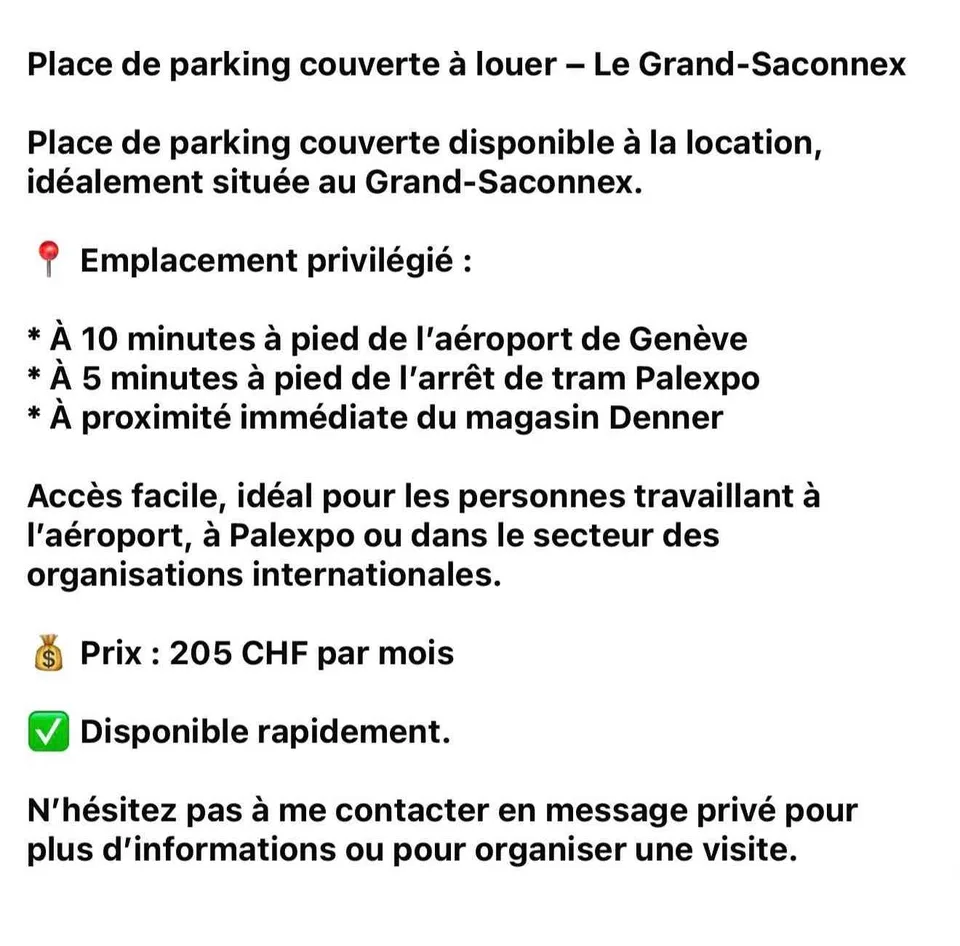 Place de parking couverte à louer – Le Grand-Saconnex

Place de parking couverte disponible à la location, idéalement située au Grand-Saconnex.

📍 Emplacement privilégié :

* À 10 minutes à pied de l'aéroport de Genève
* À 5 minutes à pied de l'arrêt de tram Palexpo
* À proximité immédiate du magasin Denner

Accès facile, idéal pour les personnes travaillant à l'aéroport, à Palexpo ou dans le secteur des organisations internationales.

💰 Prix : 205 CHF par mois

✅ Disponible rapidement.

N'hésitez pas à me contacter en message privé pour plus d'informations ou pour organiser une visite.